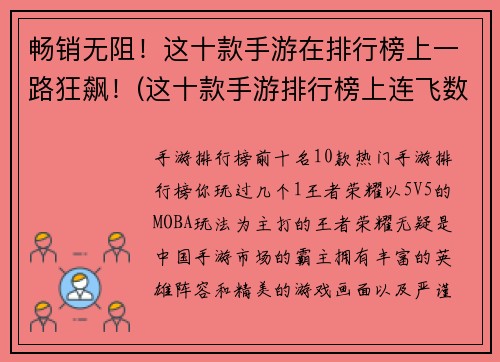 畅销无阻！这十款手游在排行榜上一路狂飙！(这十款手游排行榜上连飞数

手游排行榜前十名10款热门手游排行榜你玩过几个1王者荣耀以5V5的MOBA玩法为主打的王者荣耀无疑是中国手游市场的霸主拥有丰富的英雄阵容和精美的游戏画面以及严谨